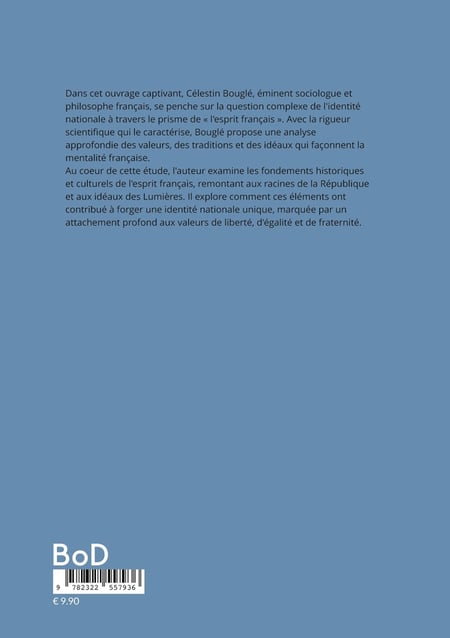 Dans cet ouvrage captivant, Célestin Bouglé, éminent sociologue et philosophe français, se penche sur la question complexe de l'identité nationale à travers le prisme de « l'esprit français ». Avec la rigueur scientifique qui le caractérise, Bouglé propose une analyse approfondie des valeurs, des traditions et des idéaux qui façonnent la mentalité française.
Au coeur de cette étude, l'auteur examine les fondements historiques et culturels de l'esprit français, remontant aux racines de la République et aux idéaux des Lumières. Il explore comment ces éléments ont contribué à forger une identité nationale unique, marquée par un attachement profond aux valeurs de liberté, d'égalité et de fraternité.

BoD

9 782322 557936

€ 9.90